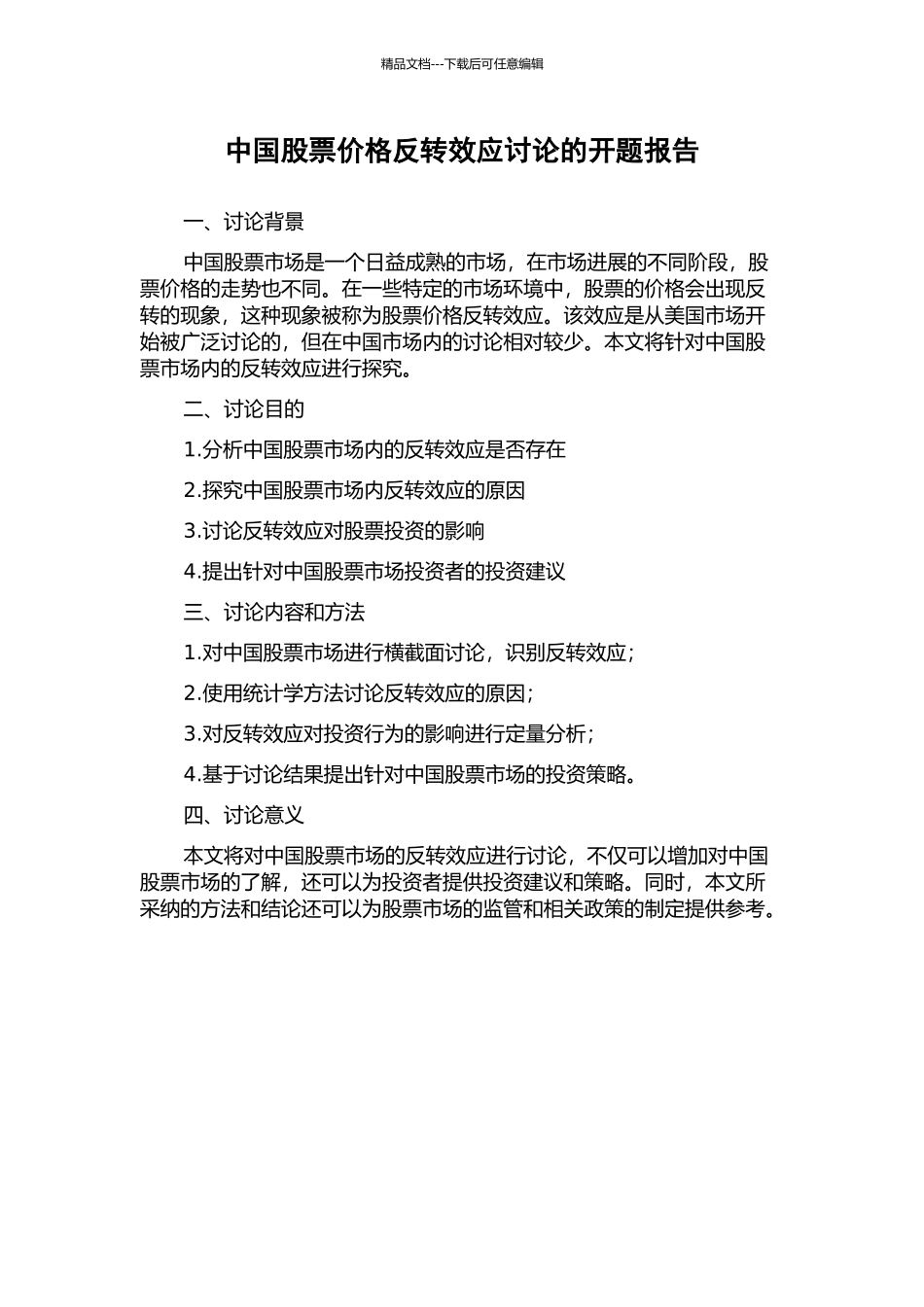 精品文档---下载后可任意编辑

中国股票价格反转效应讨论的开题报告

一、讨论背景

中国股票市场是一个日益成熟的市场，在市场进展的不同阶段，股票价格的走势也不同。在一些特定的市场环境中，股票的价格会出现反转的现象，这种现象被称为股票价格反转效应。该效应是从美国市场开始被广泛讨论的，但在中国市场内的讨论相对较少。本文将针对中国股票市场内的反转效应进行探究。

二、讨论目的

1.分析中国股票市场内的反转效应是否存在

2.探究中国股票市场内反转效应的原因

3.讨论反转效应对股票投资的影响

4.提出针对中国股票市场投资者的投资建议

三、讨论内容和方法

1.对中国股票市场进行横截面讨论，识别反转效应；

2.使用统计学方法讨论反转效应的原因；

3.对反转效应对投资行为的影响进行定量分析；

4.基于讨论结果提出针对中国股票市场的投资策略。

四、讨论意义

本文将对中国股票市场的反转效应进行讨论，不仅可以增加对中国股票市场的了解，还可以为投资者提供投资建议和策略。同时，本文所采纳的方法和结论还可以为股票市场的监管和相关政策的制定提供参考。